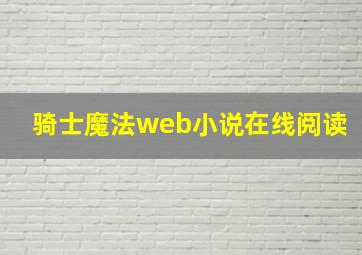 骑士魔法web小说在线阅读